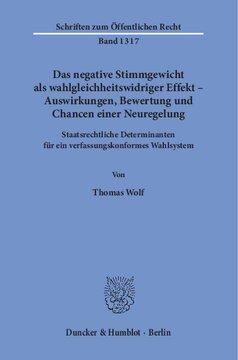 Schriften zum Öffentlichen Recht

Band 1317

Das negative Stimmgewicht als wahlgleichheitswidriger Effekt – Auswirkungen, Bewertung und Chancen einer Neuregelung

Staatsrechtliche Determinanten für ein verfassungskonformes Wahlsystem

Von

Thomas Wolf

Duncker & Humblot · Berlin